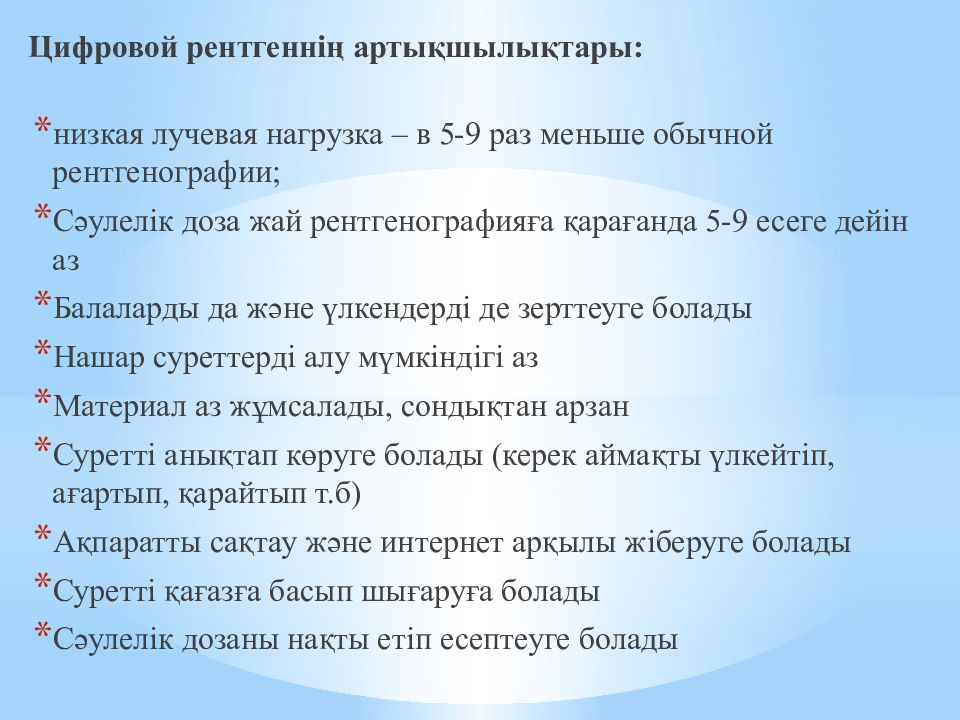 Цифровой рентгеннің артықшылықтары:

*низкая лучевая нагрузка – в 5-9 раз меньше обычной рентгенографии;

*Сәулелік доза жай рентгенографияға қарағанда 5-9 есеге дейін аз

*Балаларды да және үлкендерді де зерттеуге болады

*Нашар суреттерді алу мүмкіндігі аз

*Материал аз жұмсалады, сондықтан арзан

*Суретті анықтап көруге болады (керек аймақты үлкейтіп, ағартып, қарайтып т.б)

*Ақпаратты сақтау және интернет арқылы жіберуге болады

*Суретті қағазға басып шығаруға болады

*Сәулелік дозаны нақты етіп есептеуге болады